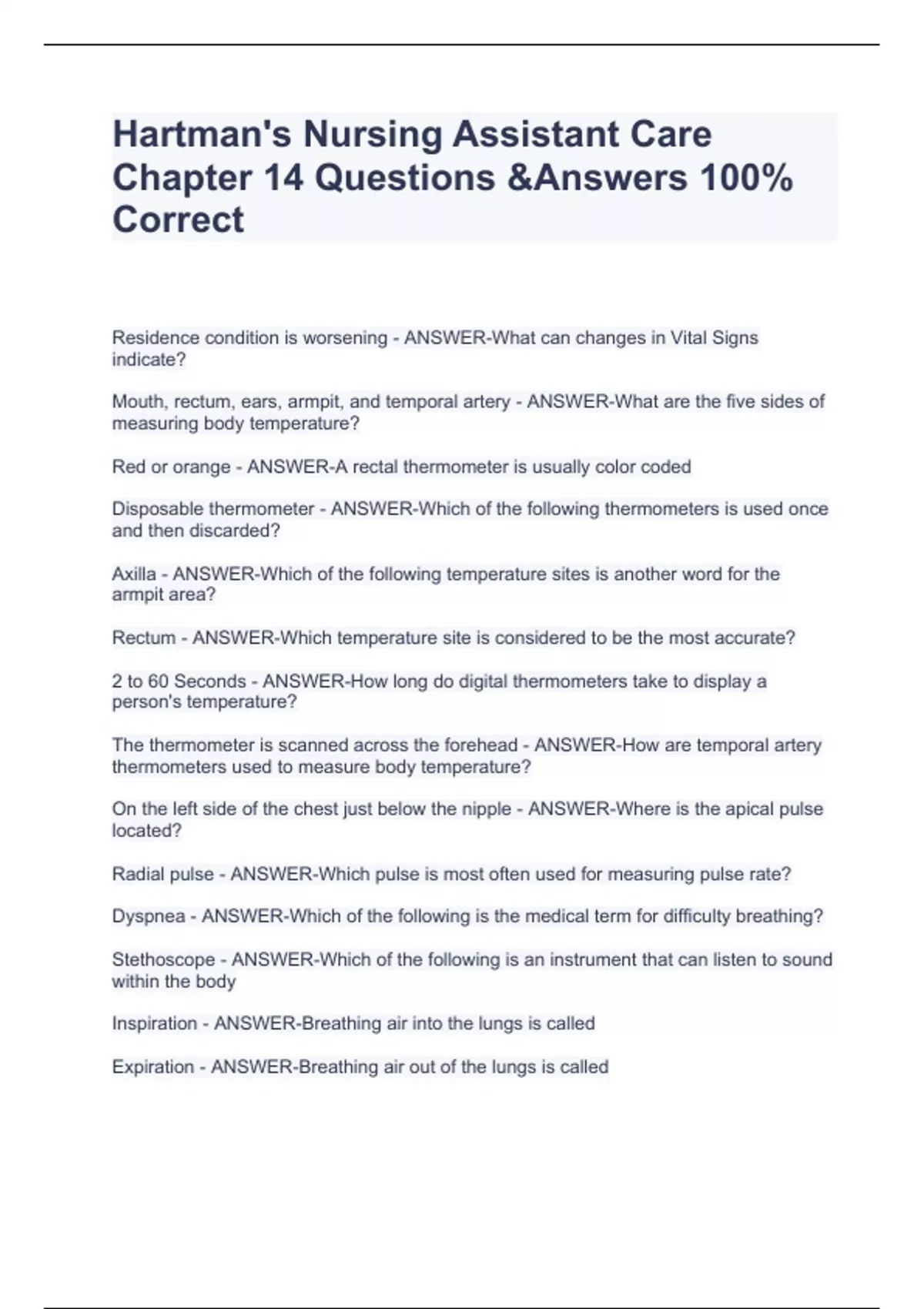 Hartman's Nursing Assistant Care Chapter 14 Questions &Answers 100% Correct

Residence condition is worsening - ANSWER-What can changes in Vital Signs indicate?

Mouth, rectum, ears, armpit, and temporal artery - ANSWER-What are the five sides of measuring body temperature?

Red or orange - ANSWER-A rectal thermometer is usually color coded

Disposable thermometer - ANSWER-Which of the following thermometers is used once and then discarded?

Axilla - ANSWER-Which of the following temperature sites is another word for the armpit area?

Rectum - ANSWER-Which temperature site is considered to be the most accurate?

2 to 60 Seconds - ANSWER-How long do digital thermometers take to display a person's temperature?

The thermometer is scanned across the forehead - ANSWER-How are temporal artery thermometers used to measure body temperature?

On the left side of the chest just below the nipple - ANSWER-Where is the apical pulse located?

Radial pulse - ANSWER-Which pulse is most often used for measuring pulse rate?

Dyspnea - ANSWER-Which of the following is the medical term for difficulty breathing?

Stethoscope - ANSWER-Which of the following is an instrument that can listen to sound within the body

Inspiration - ANSWER-Breathing air into the lungs is called

Expiration - ANSWER-Breathing air out of the lungs is called